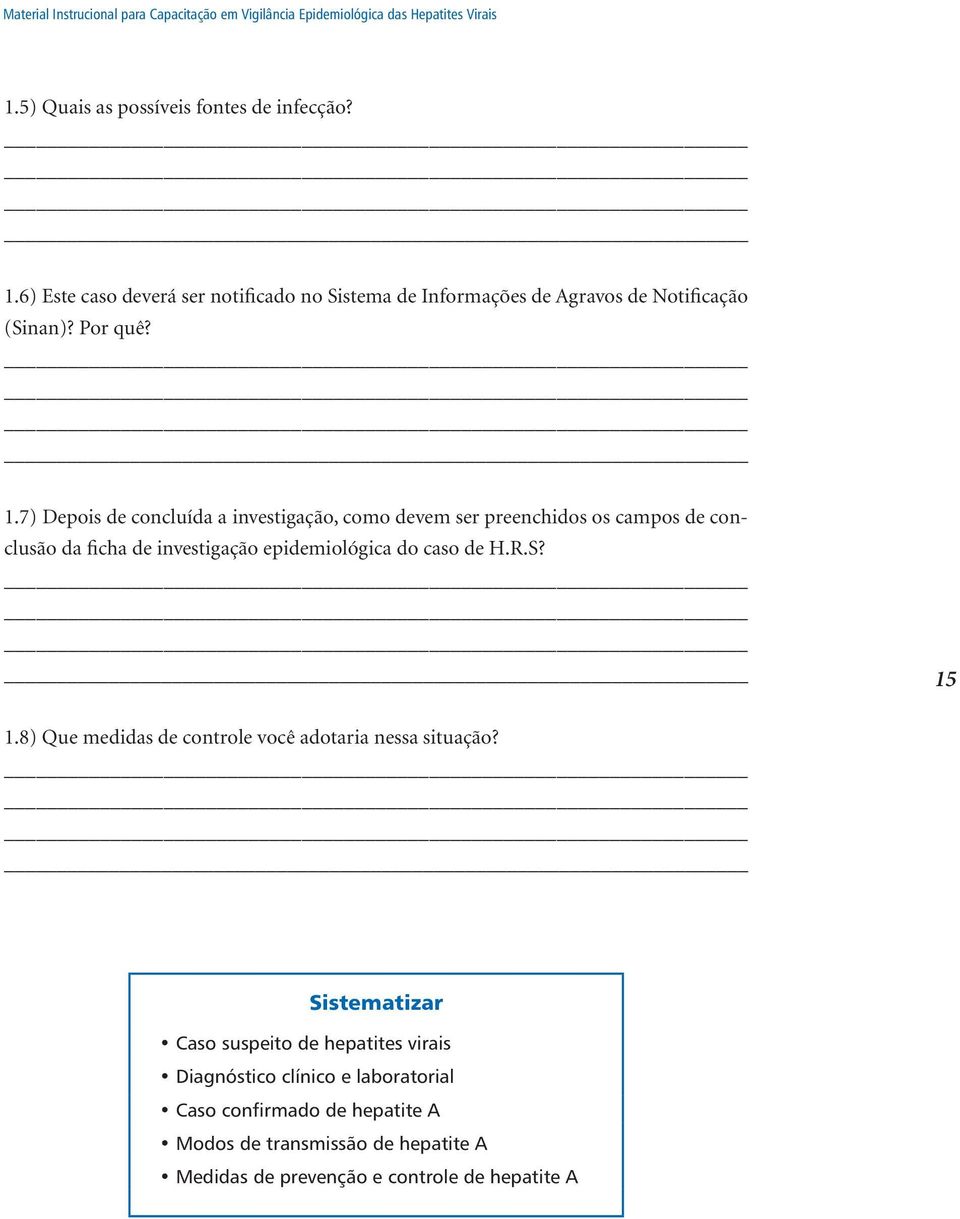 Material Instrucional para Capacitação em Vigilância Epidemiológica das Hepatites Virais

1.5) Quais as possíveis fontes de infecção?

1.6) Este caso deverá ser notificado no Sistema de Informações de Agravos de Notificação (Sinan)? Por quê?

1.7) Depois de concluída a investigação, como devem ser preenchidos os campos de conclusão da ficha de investigação epidemiológica do caso de H.R.S?

15

1.8) Que medidas de controle você adotaria nessa situação?

Sistematizar

• Caso suspeito de hepatites virais
• Diagnóstico clínico e laboratorial
• Caso confirmado de hepatite A
• Modos de transmissão de hepatite A
• Medidas de prevenção e controle de hepatite A